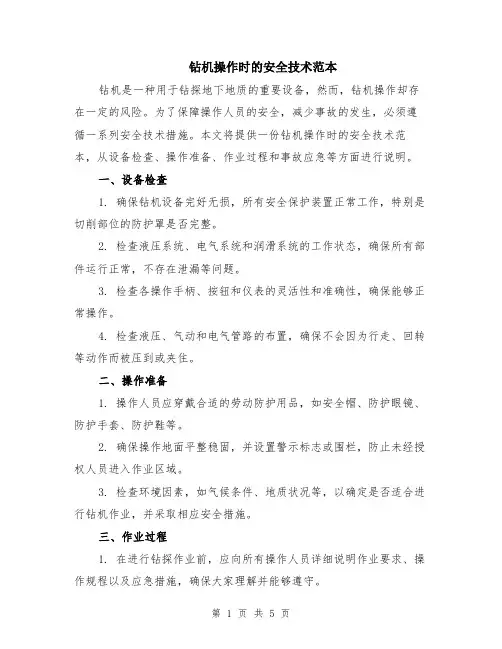 钻机操作时的安全技术范本

钻机是一种用于钻探地下地质的重要设备，然而，钻机操作却存在一定的风险。为了保障操作人员的安全，减少事故的发生，必须遵循一系列安全技术措施。本文将提供一份钻机操作时的安全技术范本，从设备检查、操作准备、作业过程和事故应急等方面进行说明。

一、设备检查

1. 确保钻机设备完好无损，所有安全保护装置正常工作，特别是切削部位的防护罩是否完整。

2. 检查液压系统、电气系统和润滑系统的工作状态，确保所有部件运行正常，不存在泄漏等问题。

3. 检查各操作手柄、按钮和仪表的灵活性和准确性，确保能够正常操作。

4. 检查液压、气动和电气管路的布置，确保不会因为行走、回转等动作而被压到或夹住。

二、操作准备

1. 操作人员应穿戴合适的劳动防护用品，如安全帽、防护眼镜、防护手套、防护鞋等。

2. 确保操作地面平整稳固，并设置警示标志或围栏，防止未经授权人员进入作业区域。

3. 检查环境因素，如气候条件、地质状况等，以确定是否适合进行钻机作业，并采取相应安全措施。

三、作业过程

1. 在进行钻探作业前，应向所有操作人员详细说明作业要求、操作规程以及应急措施，确保大家理解并能够遵守。

第 1 页 共 5 页